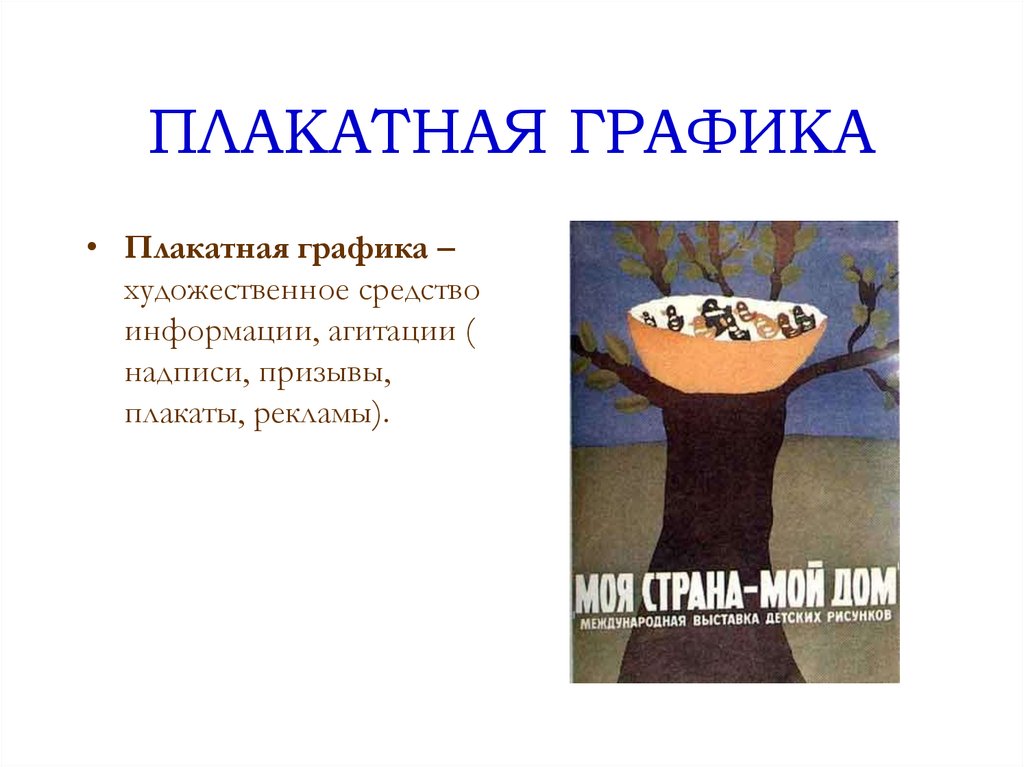 ПЛАКАТНАЯ ГРАФИКА

• Плакатная графика – художественное средство информации, агитации ( надписи, призывы, плакаты, рекламы).

МОЯ СТРАНА–МОЙ ДОМ
МЕЖДУНАРОДНАЯ ВЫСТАВКА ДЕТСКИХ РИСУНКОВ